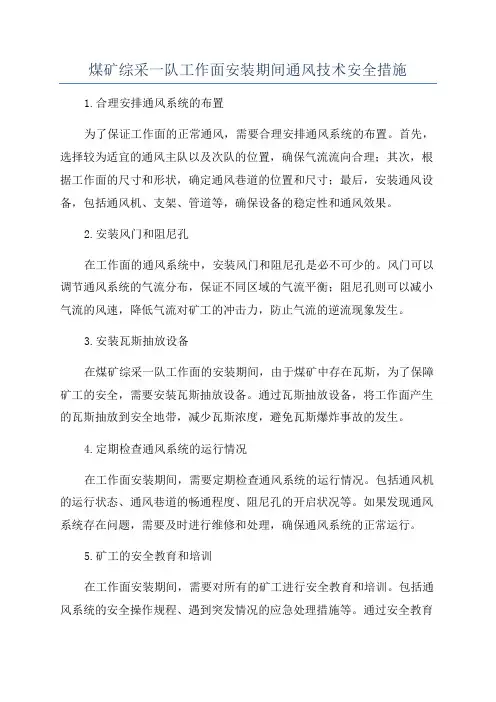 煤矿综采一队工作面安装期间通风技术安全措施

1.合理安排通风系统的布置

为了保证工作面的正常通风，需要合理安排通风系统的布置。首先，选择较为适宜的通风主队以及次队的位置，确保气流流向合理；其次，根据工作面的尺寸和形状，确定通风巷道的位置和尺寸；最后，安装通风设备，包括通风机、支架、管道等，确保设备的稳定性和通风效果。

2.安装风门和阻尼孔

在工作面的通风系统中，安装风门和阻尼孔是必不可少的。风门可以调节通风系统的气流分布，保证不同区域的气流平衡；阻尼孔则可以减小气流的风速，降低气流对矿工的冲击力，防止气流的逆流现象发生。

3.安装瓦斯抽放设备

在煤矿综采一队工作面的安装期间，由于煤矿中存在瓦斯，为了保障矿工的安全，需要安装瓦斯抽放设备。通过瓦斯抽放设备，将工作面产生的瓦斯抽放到安全地带，减少瓦斯浓度，避免瓦斯爆炸事故的发生。

4.定期检查通风系统的运行情况

在工作面安装期间，需要定期检查通风系统的运行情况。包括通风机的运行状态、通风巷道的畅通程度、阻尼孔的开启状况等。如果发现通风系统存在问题，需要及时进行维修和处理，确保通风系统的正常运行。

5.矿工的安全教育和培训

在工作面安装期间，需要对所有的矿工进行安全教育和培训。包括通风系统的安全操作规程、遇到突发情况的应急处理措施等。通过安全教育